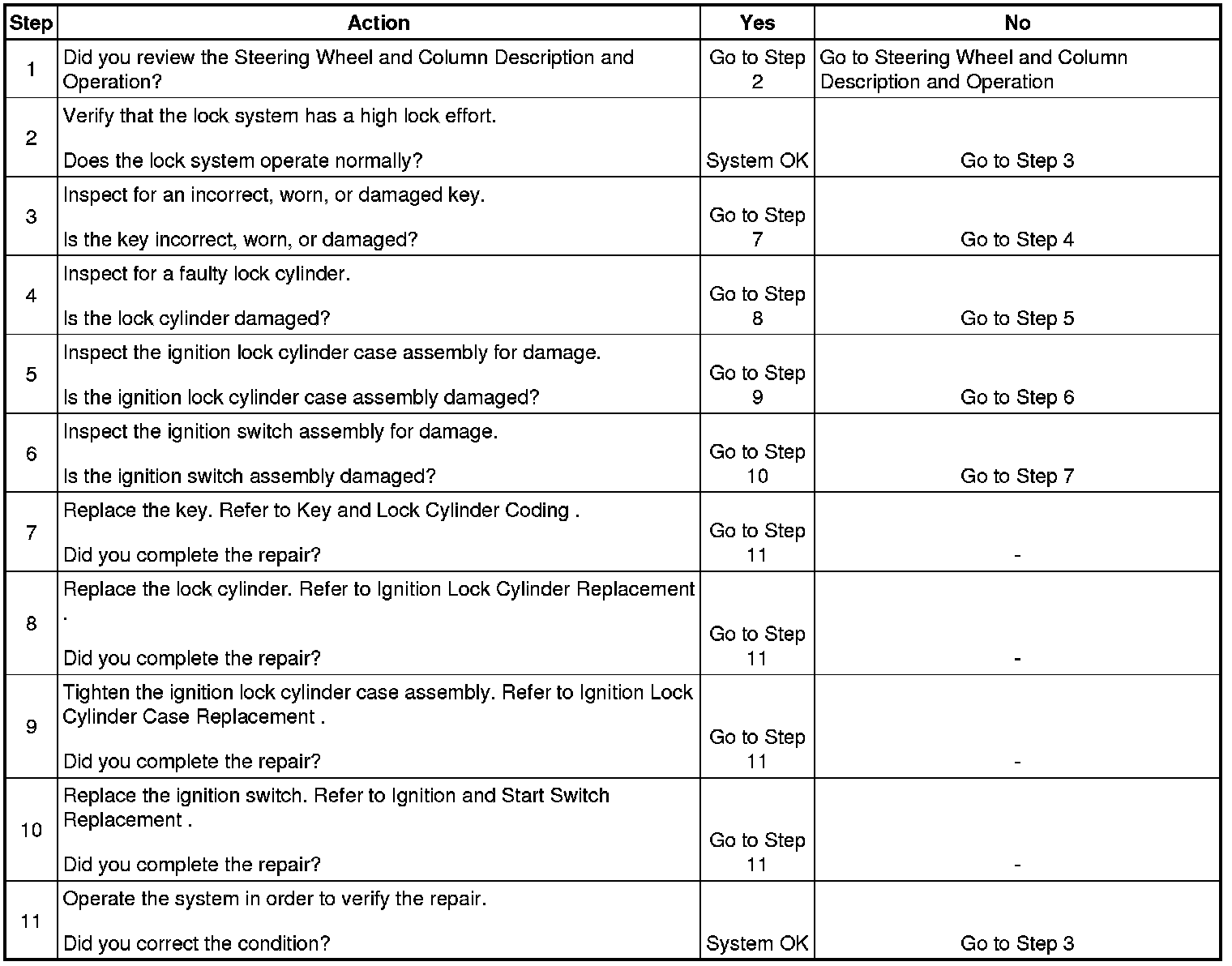 | Step | Action | Yes | No |
|---|---|---|---|
| 1 | Did you review the Steering Wheel and Column Description and Operation? | Go to Step 2 | Go to Steering Wheel and Column Description and Operation |
| 2 | Verify that the lock system has a high lock effort. Does the lock system operate normally? | System OK | Go to Step 3 |
| 3 | Inspect for an incorrect, worn, or damaged key. Is the key incorrect, worn, or damaged? | Go to Step 7 | Go to Step 4 |
| 4 | Inspect for a faulty lock cylinder. Is the lock cylinder damaged? | Go to Step 8 | Go to Step 5 |
| 5 | Inspect the ignition lock cylinder case assembly for damage. Is the ignition lock cylinder case assembly damaged? | Go to Step 9 | Go to Step 6 |
| 6 | Inspect the ignition switch assembly for damage. Is the ignition switch assembly damaged? | Go to Step 10 | Go to Step 7 |
| 7 | Replace the key. Refer to Key and Lock Cylinder Coding . Did you complete the repair? | Go to Step 11 | - |
| 8 | Replace the lock cylinder. Refer to Ignition Lock Cylinder Replacement . Did you complete the repair? | Go to Step 11 | - |
| 9 | Tighten the ignition lock cylinder case assembly. Refer to Ignition Lock Cylinder Case Replacement . Did you complete the repair? | Go to Step 11 | - |
| 10 | Replace the ignition switch. Refer to Ignition and Start Switch Replacement . Did you complete the repair? | Go to Step 11 | - |
| 11 | Operate the system in order to verify the repair. Did you correct the condition? | System OK | Go to Step 3 |